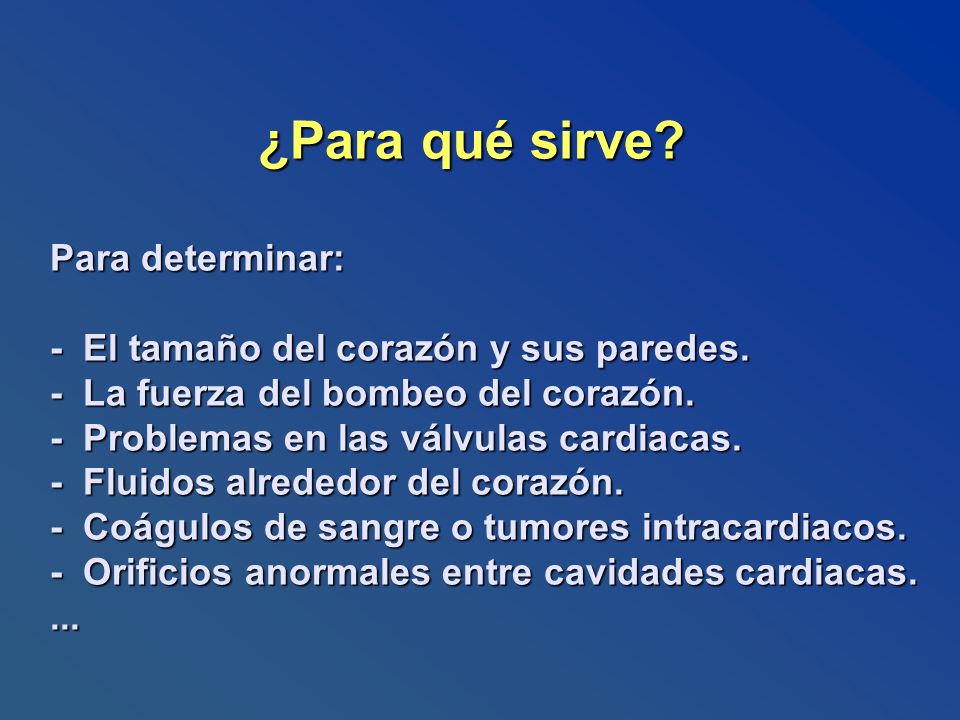 ¿Para qué sirve?

Para determinar:

- El tamaño del corazón y sus paredes.
- La fuerza del bombeo del corazón.
- Problemas en las válvulas cardiacas.
- Fluidos alrededor del corazón.
- Coágulos de sangre o tumores intracardiacos.
- Orificios anormales entre cavidades cardiacas.
...